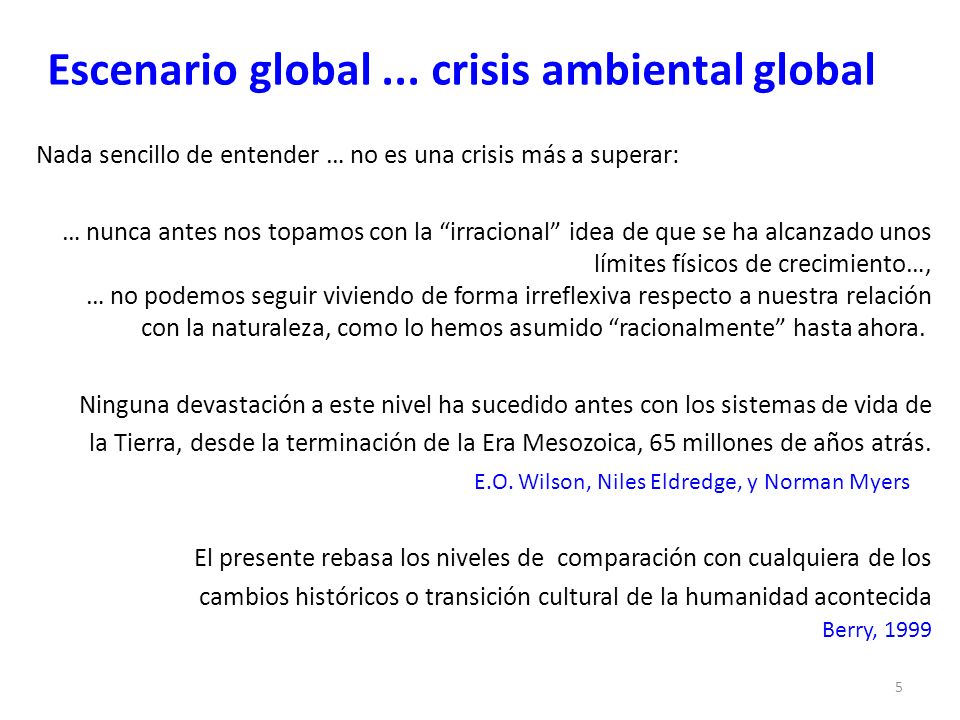 Escenario global ... crisis ambiental global

Nada sencillo de entender … no es una crisis más a superar:

… nunca antes nos topamos con la “irracional” idea de que se ha alcanzado unos límites físicos de crecimiento…,
… no podemos seguir viviendo de forma irreflexiva respecto a nuestra relación con la naturaleza, como lo hemos asumido “racionalmente” hasta ahora.

Ninguna devastación a este nivel ha sucedido antes con los sistemas de vida de la Tierra, desde la terminación de la Era Mesozoica, 65 millones de años atrás.
E.O. Wilson, Niles Eldredge, y Norman Myers

El presente rebasa los niveles de comparación con cualquiera de los cambios históricos o transición cultural de la humanidad acontecida
Berry, 1999

5